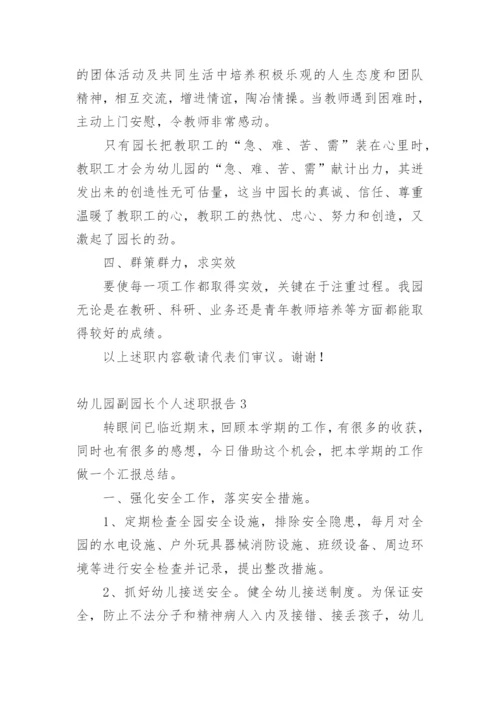 的团体活动及共同生活中培养积极乐观的人生态度和团队精神，相互交流，增进情谊，陶冶情操。当教师遇到困难时，主动上门安慰，令教师非常感动。

只有园长把教职工的“急、难、苦、需”装在心里时，教职工才会为幼儿园的“急、难、苦、需”献计出力，其迸发出来的创造性无可估量，这当中园长的真诚、信任、尊重温暖了教职工的心，教职工的热忱、忠心、努力和创造，又激起了园长的劲。

四、群策群力，求实效

要使每一项工作都取得实效，关键在于注重过程。我园无论是在教研、科研、业务还是青年教师培养等方面都能取得较好的成绩。

以上述职内容敬请代表们审议。谢谢！

幼儿园副园长个人述职报告 3

转眼间已临近期末，回顾本学期的工作，有很多的收获，同时也有很多的感想，今日借助这个机会，把本学期的工作做一个汇报总结。

一、强化安全工作，落实安全措施。

1、定期检查全园安全设施，排除安全隐患，每月对全园的水电设施、户外玩具器械消防设施、班级设备、周边环境等进行安全检查并记录，提出整改措施。

2、抓好幼儿接送安全。健全幼儿接送制度。为保证安全，防止不法分子和精神病人入内及接错、接丢孩子，幼儿